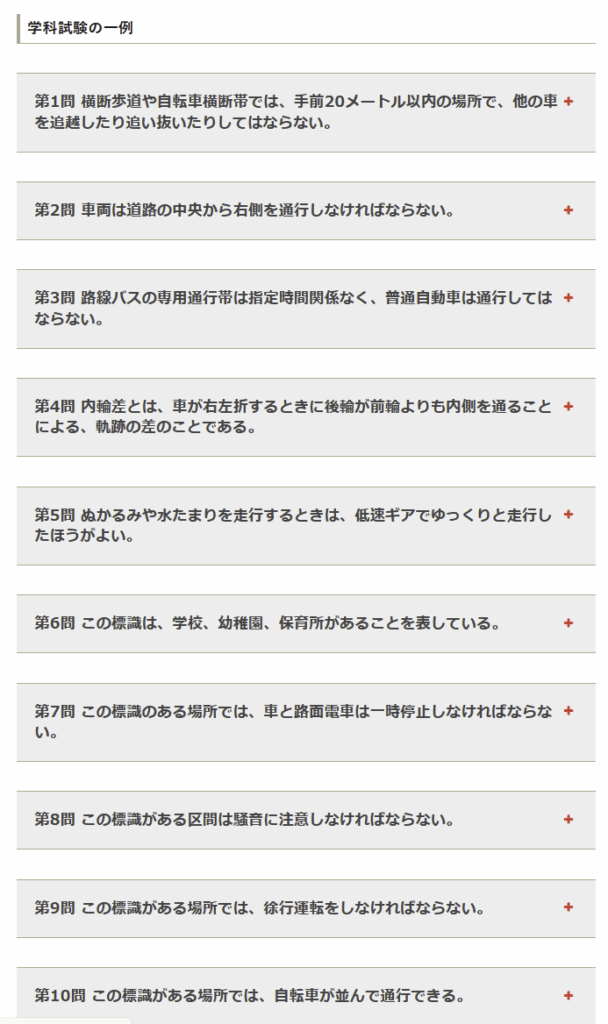 学科試験の一例

第1問 横断歩道や自転車横断帯では、手前20メートル以内の場所で、他の車を追越したり追い抜いたりしてはならない。 +

第2問 車両は道路の中央から右側を通行しなければならない。 +

第3問 路線バスの専用通行帯は指定時間関係なく、普通自動車は通行してはならない。 +

第4問 内輪差とは、車が右左折するときに後輪が前輪よりも内側を通ることによる、軌跡の差のことである。 +

第5問 ぬかるみや水たまりを走行するときは、低速ギアでゆっくりと走行したほうがよい。 +

第6問 この標識は、学校、幼稚園、保育所があることを表している。 +

第7問 この標識のある場所では、車と路面電車は一時停止しなければならない。 +

第8問 この標識がある区間は騒音に注意しなければならない。 +

第9問 この標識がある場所では、徐行運転をしなければならない。 +

第10問 この標識がある場所では、自転車が並んで通行できる。 +